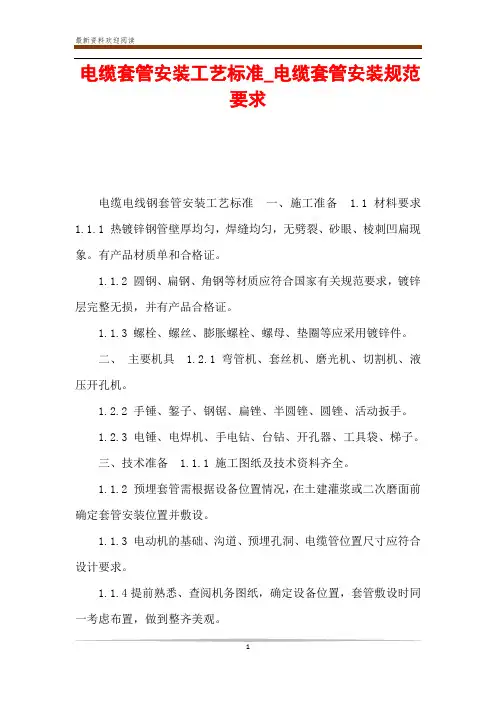 最新资料欢迎阅读

电缆套管安装工艺标准_电缆套管安装规范要求

电缆电线钢套管安装工艺标准　一、施工准备　1.1 材料要求　1.1.1 热镀锌钢管壁厚均匀，焊缝均匀，无劈裂、砂眼、棱刺凹扁现象。有产品材质单和合格证。

1.1.2 圆钢、扁钢、角钢等材质应符合国家有关规范要求，镀锌层完整无损，并有产品合格证。

1.1.3 螺栓、螺丝、膨胀螺栓、螺母、垫圈等应采用镀锌件。

二、　主要机具　1.2.1 弯管机、套丝机、磨光机、切割机、液压开孔机。

1.2.2 手锤、錾子、钢锯、扁锉、半圆锉、圆锉、活动扳手。

1.2.3 电锤、电焊机、手电钻、台钻、开孔器、工具袋、梯子。

三、技术准备　1.1.1 施工图纸及技术资料齐全。

1.1.2 预埋套管需根据设备位置情况，在土建灌浆或二次磨面前确定套管安装位置并敷设。

1.1.3 电动机的基础、沟道、预埋孔洞、电缆管位置尺寸应符合设计要求。

1.1.4 提前熟悉、查阅机务图纸，确定设备位置，套管敷设时同一考虑布置，做到整齐美观。

1